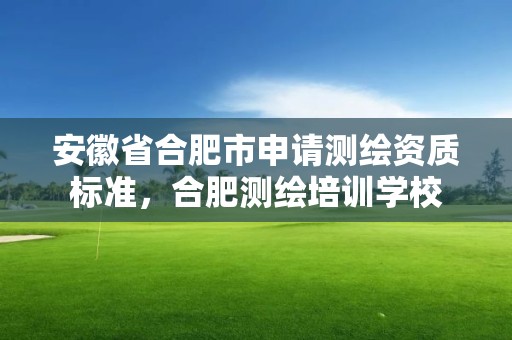 安徽省合肥市申请测绘资质标准，合肥测绘培训学校